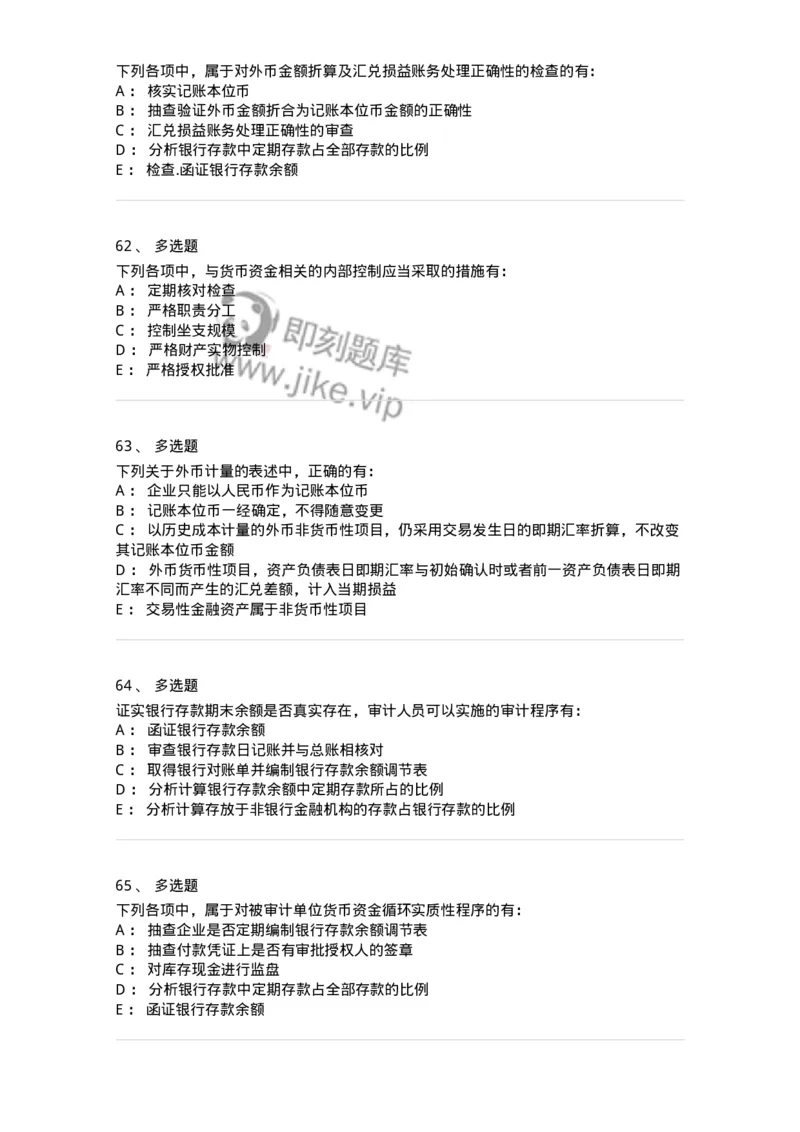 下列各项中，属于对外币金额折算及汇兑损益账务处理正确性的检查的有：
A： 核实记账本位币
B： 抽查验证外币金额折合为记账本位币金额的正确性
C： 汇兑损益账务处理正确性的审查
D： 分析银行存款中定期存款占全部存款的比例
E： 检查.函证银行存款余额

62、 多选题
下列各项中，与货币资金相关的内部控制应当采取的措施有：
A： 定期核对检查
B： 严格职责分工
C： 控制坐支规模
D： 严格财产实物控制
E： 严格授权批准

即刻题库
www.jike.vip

63、 多选题
下列关于外币计量的表述中，正确的有：
A： 企业只能以人民币作为记账本位币
B： 记账本位币一经确定，不得随意变更
C： 以历史成本计量的外币非货币性项目，仍采用交易发生日的即期汇率折算，不改变其记账本位币金额
D： 外币货币性项目，资产负债表日即期汇率与初始确认时或者前一资产负债表日即期汇率不同而产生的汇兑差额，计入当期损益
E： 交易性金融资产属于非货币性项目

64、 多选题
证实银行存款期末余额是否真实存在，审计人员可以实施的审计程序有：
A： 函证银行存款余额
B： 审查银行存款日记账并与总账相核对
C： 取得银行对账单并编制银行存款余额调节表
D： 分析计算银行存款余额中定期存款所占的比例
E： 分析计算存放于非银行金融机构的存款占银行存款的比例

65、 多选题
下列各项中，属于对被审计单位货币资金循环实质性程序的有：
A： 抽查企业是否定期编制银行存款余额调节表
B： 抽查付款凭证上是否有审批授权人的签章
C： 对库存现金进行监盘
D： 分析银行存款中定期存款占全部存款的比例
E： 函证银行存款余额